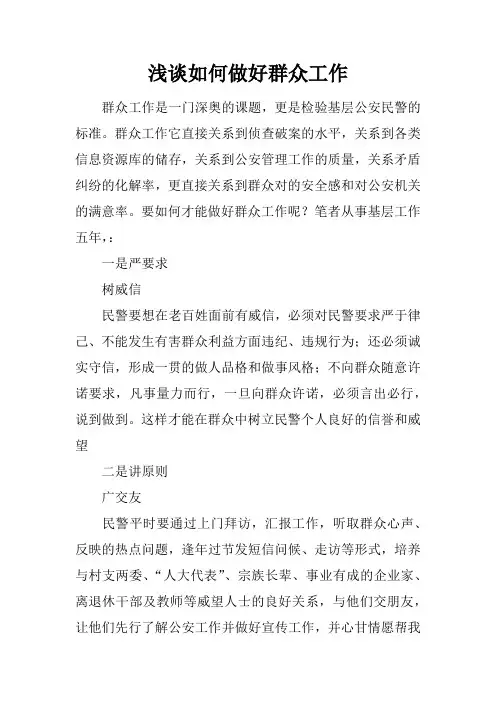 浅谈如何做好群众工作

群众工作是一门深奥的课题，更是检验基层公安民警的标准。群众工作它直接关系到侦查破案的水平，关系到各类信息资源库的储存，关系到公安管理工作的质量，关系矛盾纠纷的化解率，更直接关系到群众对的安全感和对公安机关的满意率。要如何才能做好群众工作呢？笔者从事基层工作五年，：

一是严要求

树威信

民警要想在老百姓面前有威信，必须对民警要求严于律己、不能发生有害群众利益方面违纪、违规行为；还必须诚实守信，形成一贯的做人品格和做事风格；不向群众随意许诺要求，凡事量力而行，一旦向群众许诺，必须言出必行，说到做到。这样才能在群众中树立民警个人良好的信誉和威望

二是讲原则

广交友

民警平时要通过上门拜访，汇报工作，听取群众心声、反映的热点问题，逢年过节发短信问候、走访等形式，培养与村支两委、“人大代表”、宗族长辈、事业有成的企业家、离退休干部及教师等威望人士的良好关系，与他们交朋友，让他们先行了解公安工作并做好宣传工作，并心甘情愿帮我